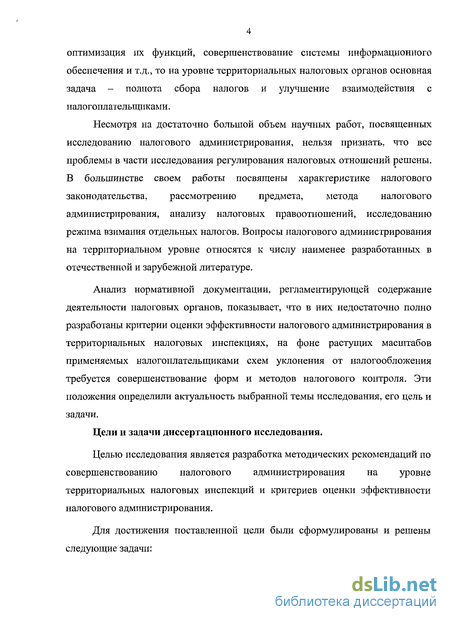 4

оптимизация их функций, совершенствование системы информационного обеспечения и т.д., то на уровне территориальных налоговых органов основная задача – полнота сбора налогов и улучшение взаимодействия с налогоплательщиками.

Несмотря на достаточно большой объем научных работ, посвященных исследованию налогового администрирования, нельзя признать, что все проблемы в части исследования регулирования налоговых отношений решены. В большинстве своем работы посвящены характеристике налогового законодательства, рассмотрению предмета, метода налогового администрирования, анализу налоговых правоотношений, исследованию режима взимания отдельных налогов. Вопросы налогового администрирования на территориальном уровне относятся к числу наименее разработанных в отечественной и зарубежной литературе.

Анализ нормативной документации, регламентирующей содержание деятельности налоговых органов, показывает, что в них недостаточно полно разработаны критерии оценки эффективности налогового администрирования в территориальных налоговых инспекциях, на фоне растущих масштабов применяемых налогоплательщиками схем уклонения от налогообложения требуется совершенствование форм и методов налогового контроля. Эти положения определили актуальность выбранной темы исследования, его цель и задачи.

Цели и задачи диссертационного исследования.

Целью исследования является разработка методических рекомендаций по совершенствованию налогового администрирования на уровне территориальных налоговых инспекций и критериев оценки эффективности налогового администрирования.

Для достижения поставленной цели были сформулированы и решены следующие задачи:

dsLib.net
библиотека диссертаций